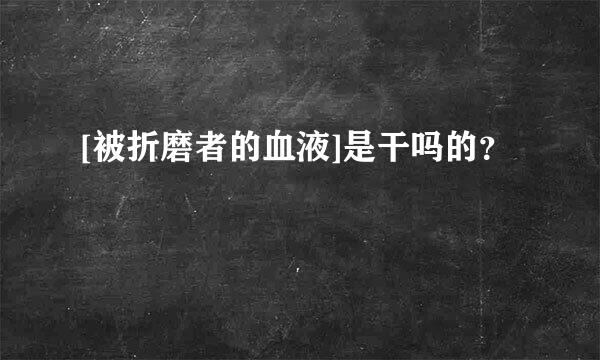 [被折磨者的血液]是干吗的?